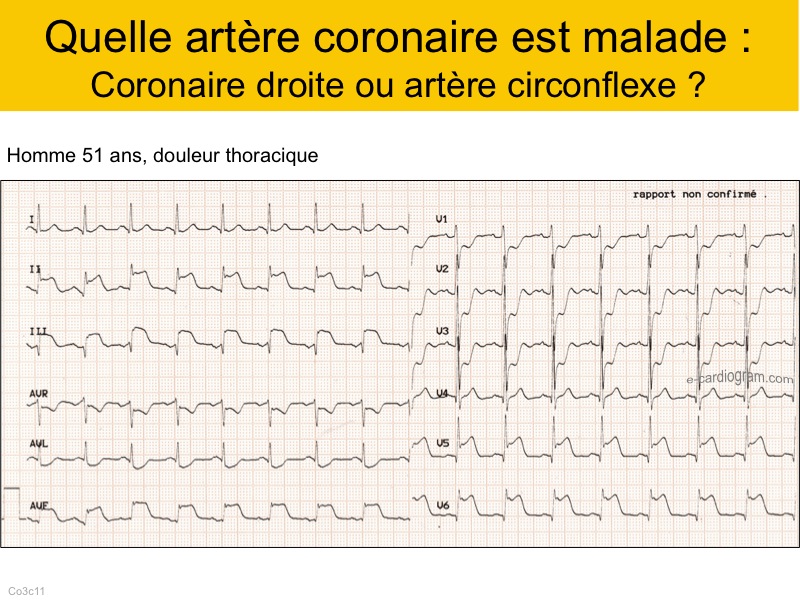 Quelle artère coronaire est malade :
Coronaire droite ou artère circonflexe ?

Homme 51 ans, douleur thoracique

rapport non confirmé .

I

II

III

AVR

AVL

AVF

V1

V2

V3

V4

V5

V6

e-cardiogram.com

Co3c11